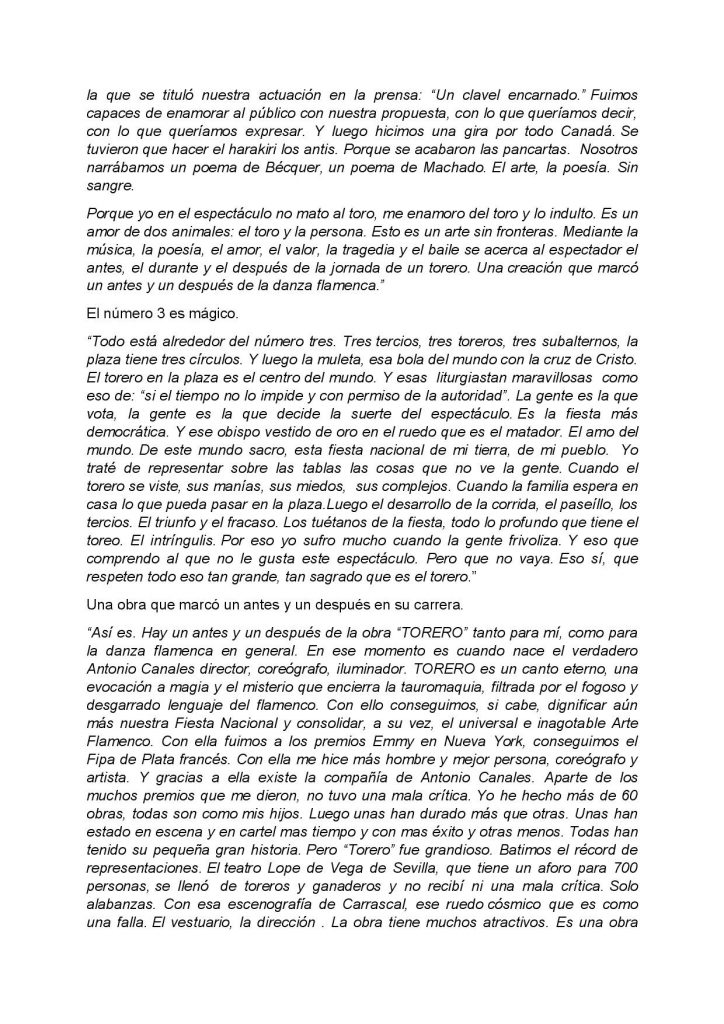 la que se tituló nuestra actuación en la prensa: "Un clavel encarnado." Fuimos capaces de enamorar al público con nuestra propuesta, con lo que queríamos decir, con lo que queríamos expresar. Y luego hicimos una gira por todo Canadá. Se tuvieron que hacer el harakiri los antis. Porque se acabaron las pancartas. Nosotros narrábamos un poema de Bécquer, un poema de Machado. El arte, la poesía. Sin sangre.

Porque yo en el espectáculo no mato al toro, me enamoro del toro y lo indulto. Es un amor de dos animales: el toro y la persona. Esto es un arte sin fronteras. Mediante la música, la poesía, el amor, el valor, la tragedia y el baile se acerca al espectador el antes, el durante y el después de la jornada de un torero. Una creación que marcó un antes y un después de la danza flamenca."

El número 3 es mágico.

"Todo está alrededor del número tres. Tres tercios, tres toreros, tres subalternos, la plaza tiene tres círculos. Y luego la muleta, esa bola del mundo con la cruz de Cristo. El torero en la plaza es el centro del mundo. Y esas liturgiastan maravillosas como eso de: "si el tiempo no lo impide y con permiso de la autoridad". La gente es la que vota, la gente es la que decide la suerte del espectáculo. Es la fiesta más democrática. Y ese obispo vestido de oro en el ruedo que es el matador. El amo del mundo. De este mundo sacro, esta fiesta nacional de mi tierra, de mi pueblo. Yo traté de representar sobre las tablas las cosas que no ve la gente. Cuando el torero se viste, sus manías, sus miedos, sus complejos. Cuando la familia espera en casa lo que pueda pasar en la plaza.Luego el desarrollo de la corrida, el paseíllo, los tercios. El triunfo y el fracaso. Los tuétanos de la fiesta, todo lo profundo que tiene el toreo. El intríngulis. Por eso yo sufro mucho cuando la gente frivoliza. Y eso que comprendo al que no le gusta este espectáculo. Pero que no vaya. Eso sí, que respeten todo eso tan grande, tan sagrado que es el torero."

Una obra que marcó un antes y un después en su carrera.

"Así es. Hay un antes y un después de la obra "TORERO" tanto para mí, como para la danza flamenca en general. En ese momento es cuando nace el verdadero Antonio Canales director, coreógrafo, iluminador. TORERO es un canto eterno, una evocación a magia y el misterio que encierra la tauromaquia, filtrada por el fogoso y desgarrado lenguaje del flamenco. Con ello conseguimos, si cabe, dignificar aún más nuestra Fiesta Nacional y consolidar, a su vez, el universal e inagotable Arte Flamenco. Con ella fuimos a los premios Emmy en Nueva York, conseguimos el Fipa de Plata francés. Con ella me hice más hombre y mejor persona, coreógrafo y artista. Y gracias a ella existe la compañía de Antonio Canales. Aparte de los muchos premios que me dieron, no tuvo una mala crítica. Yo he hecho más de 60 obras, todas son como mis hijos. Luego unas han durado más que otras. Unas han estado en escena y en cartel mas tiempo y con mas éxito y otras menos. Todas han tenido su pequeña gran historia. Pero "Torero" fue grandioso. Batimos el récord de representaciones. El teatro Lope de Vega de Sevilla, que tiene un aforo para 700 personas, se llenó de toreros y ganaderos y no recibí ni una mala crítica. Solo alabanzas. Con esa escenografía de Carrascal, ese ruedo cósmico que es como una falla. El vestuario, la dirección . La obra tiene muchos atractivos. Es una obra